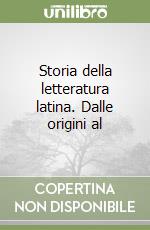 unilibro

Storia della letteratura latina. Dalle origini al

COPERTINA NON DISPONIBILE